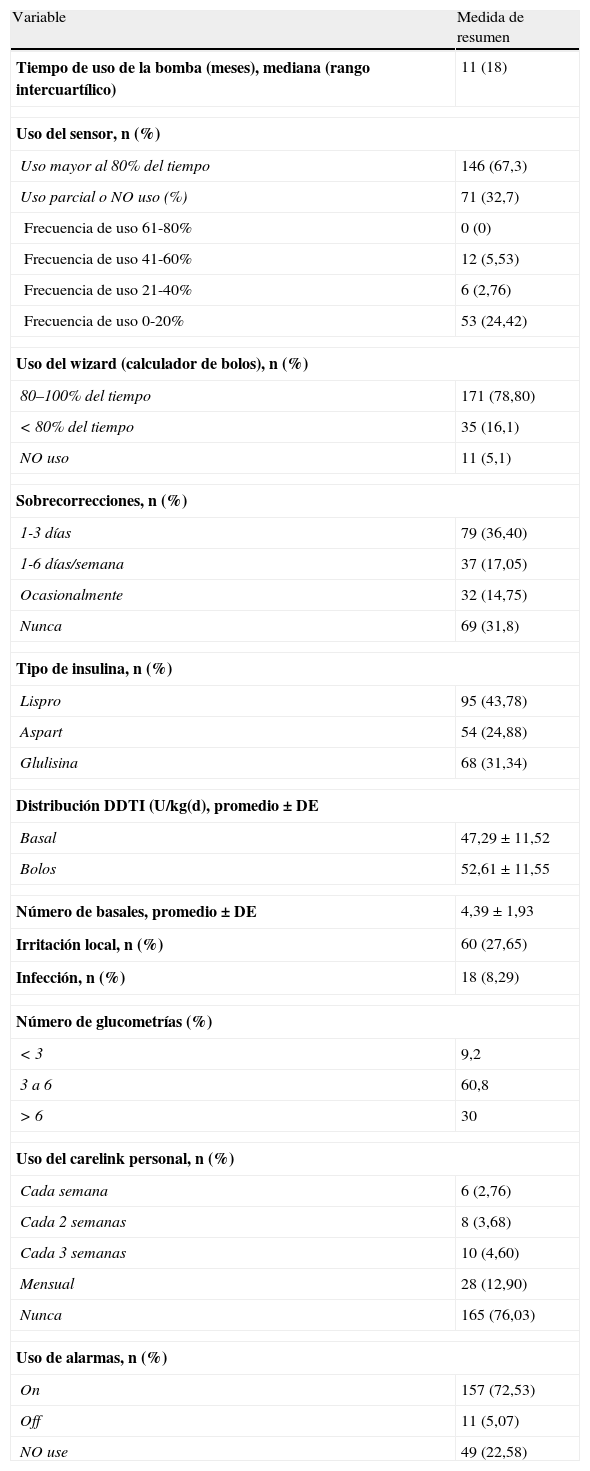 | Variable | Medida de resumen |
|---|---|
| Tiempo de uso de la bomba (meses), mediana (rango intercuartílico) | 11 (18) |
| Uso del sensor, n (%) | |
| Uso mayor al 80% del tiempo | 146 (67,3) |
| Uso parcial o NO uso (%) | 71 (32,7) |
| Frecuencia de uso 61-80% | 0 (0) |
| Frecuencia de uso 41-60% | 12 (5,53) |
| Frecuencia de uso 21-40% | 6 (2,76) |
| Frecuencia de uso 0-20% | 53 (24,42) |
| Uso del wizard (calculador de bolos), n (%) | |
| 80–100% del tiempo | 171 (78,80) |
| < 80% del tiempo | 35 (16,1) |
| NO uso | 11 (5,1) |
| Sobrecorrecciones, n (%) | |
| 1-3 días | 79 (36,40) |
| 1-6 días/semana | 37 (17,05) |
| Ocasionalmente | 32 (14,75) |
| Nunca | 69 (31,8) |
| Tipo de insulina, n (%) | |
| Lispro | 95 (43,78) |
| Aspart | 54 (24,88) |
| Glulisina | 68 (31,34) |
| Distribución DDTI (U/kg(d), promedio ± DE | |
| Basal | 47,29 ± 11,52 |
| Bolos | 52,61 ± 11,55 |
| Número de basales, promedio ± DE | 4,39 ± 1,93 |
| Irritación local, n (%) | 60 (27,65) |
| Infección, n (%) | 18 (8,29) |
| Número de glucometrías (%) | |
| < 3 | 9,2 |
| 3 a 6 | 60,8 |
| > 6 | 30 |
| Uso del carelink personal, n (%) | |
| Cada semana | 6 (2,76) |
| Cada 2 semanas | 8 (3,68) |
| Cada 3 semanas | 10 (4,60) |
| Mensual | 28 (12,90) |
| Nunca | 165 (76,03) |
| Uso de alarmas, n (%) | |
| On | 157 (72,53) |
| Off | 11 (5,07) |
| NO use | 49 (22,58) |